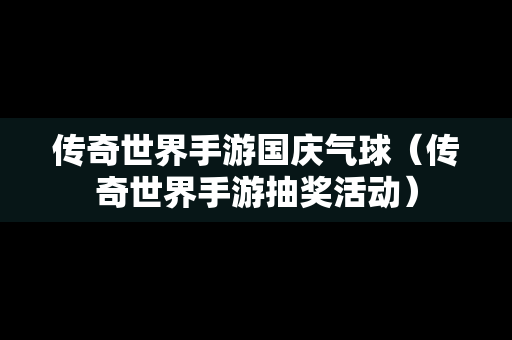 传奇世界手游国庆气球（传奇世界手游抽奖活动）